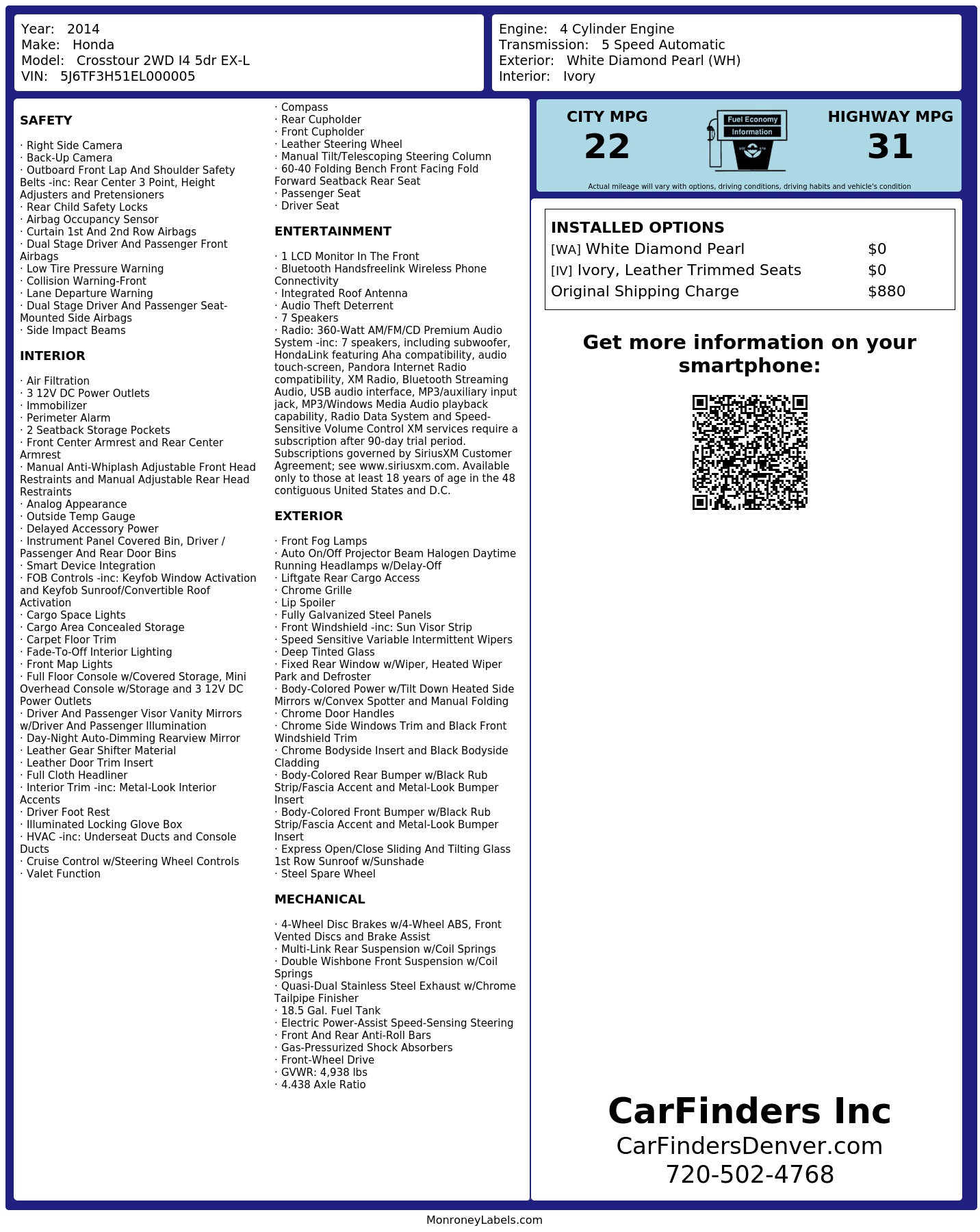 Year: 2014
Make: Honda
Model: Crosstour 2WD I4 5dr EX-L
VIN: 5J6TF3H51EL000005

Engine: 4 Cylinder Engine
Transmission: 5 Speed Automatic
Exterior: White Diamond Pearl (WH)
Interior: Ivory

SAFETY

· Right Side Camera
· Back-Up Camera
· Outboard Front Lap And Shoulder Safety Belts -inc: Rear Center 3 Point, Height Adjusters and Pretensioners
· Rear Child Safety Locks
· Airbag Occupancy Sensor
· Curtain 1st And 2nd Row Airbags
· Dual Stage Driver And Passenger Front Airbags
· Low Tire Pressure Warning
· Collision Warning-Front
· Lane Departure Warning
· Dual Stage Driver And Passenger Seat-Mounted Side Airbags
· Side Impact Beams

INTERIOR

· Air Filtration
· 3 12V DC Power Outlets
· Immobilizer
· Perimeter Alarm
· 2 Seatback Storage Pockets
· Front Center Armrest and Rear Center Armrest
· Manual Anti-Whiplash Adjustable Front Head Restraints and Manual Adjustable Rear Head Restraints
· Analog Appearance
· Outside Temp Gauge
· Delayed Accessory Power
· Instrument Panel Covered Bin, Driver / Passenger And Rear Door Bins
· Smart Device Integration
· FOB Controls -inc: Keyfob Window Activation and Keyfob Sunroof/Convertible Roof Activation
· Cargo Space Lights
· Cargo Area Concealed Storage
· Carpet Floor Trim
· Fade-To-Off Interior Lighting
· Front Map Lights
· Full Floor Console w/Covered Storage, Mini Overhead Console w/Storage and 3 12V DC Power Outlets
· Driver And Passenger Visor Vanity Mirrors w/Driver And Passenger Illumination
· Day-Night Auto-Dimming Rearview Mirror
· Leather Gear Shifter Material
· Leather Door Trim Insert
· Full Cloth Headliner
· Interior Trim -inc: Metal-Look Interior Accents
· Driver Foot Rest
· Illuminated Locking Glove Box
· HVAC -inc: Underseat Ducts and Console Ducts
· Cruise Control w/Steering Wheel Controls
· Valet Function
· Compass
· Rear Cupholder
· Front Cupholder
· Leather Steering Wheel
· Manual Tilt/Telescoping Steering Column
· 60-40 Folding Bench Front Facing Fold Forward Seatback Rear Seat
· Passenger Seat
· Driver Seat

ENTERTAINMENT

· 1 LCD Monitor In The Front
· Bluetooth Handsfreelink Wireless Phone Connectivity
· Integrated Roof Antenna
· Audio Theft Deterrent
· 7 Speakers
· Radio: 360-Watt AM/FM/CD Premium Audio System -inc: 7 speakers, including subwoofer, HondaLink featuring Aha compatibility, audio touch-screen, Pandora Internet Radio compatibility, XM Radio, Bluetooth Streaming Audio, USB audio interface, MP3/auxiliary input jack, MP3/Windows Media Audio playback capability, Radio Data System and Speed-Sensitive Volume Control XM services require a subscription after 90-day trial period. Subscriptions governed by SiriusXM Customer Agreement; see www.siriusxm.com. Available only to those at least 18 years of age in the 48 contiguous United States and D.C.

EXTERIOR

· Front Fog Lamps
· Auto On/Off Projector Beam Halogen Daytime Running Headlamps w/Delay-Off
· Liftgate Rear Cargo Access
· Chrome Grille
· Lip Spoiler
· Fully Galvanized Steel Panels
· Front Windshield -inc: Sun Visor Strip
· Speed Sensitive Variable Intermittent Wipers
· Deep Tinted Glass
· Fixed Rear Window w/Wiper, Heated Wiper Park and Defroster
· Body-Colored Power w/Tilt Down Heated Side Mirrors w/Convex Spotter and Manual Folding
· Chrome Door Handles
· Chrome Side Windows Trim and Black Front Windshield Trim
· Chrome Bodyside Insert and Black Bodyside Cladding
· Body-Colored Rear Bumper w/Black Rub Strip/Fascia Accent and Metal-Look Bumper Insert
· Body-Colored Front Bumper w/Black Rub Strip/Fascia Accent and Metal-Look Bumper Insert
· Express Open/Close Sliding And Tilting Glass 1st Row Sunroof w/Sunshade
· Steel Spare Wheel

MECHANICAL

· 4-Wheel Disc Brakes w/4-Wheel ABS, Front Vented Discs and Brake Assist
· Multi-Link Rear Suspension w/Coil Springs
· Double Wishbone Front Suspension w/Coil Springs
· Quasi-Dual Stainless Steel Exhaust w/Chrome Tailpipe Finisher
· 18.5 Gal. Fuel Tank
· Electric Power-Assist Speed-Sensing Steering
· Front And Rear Anti-Roll Bars
· Gas-Pressurized Shock Absorbers
· Front-Wheel Drive
· GVWR: 4,938 lbs
· 4.438 Axle Ratio

CITY MPG
22
Fuel Economy
Information
HIGHWAY MPG
31
Actual mileage will vary with options, driving conditions, driving habits and vehicle's condition

INSTALLED OPTIONS
| | |
|---|---|
| [WA] White Diamond Pearl | $0 |
| [IV] Ivory, Leather Trimmed Seats | $0 |
| Original Shipping Charge | $880 |

Get more information on your smartphone:

CarFinders Inc
CarFindersDenver.com
720-502-4768

MonroneyLabels.com